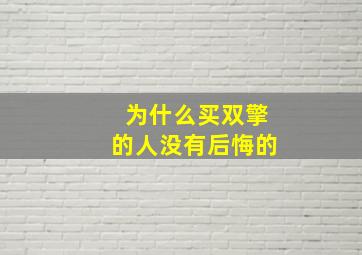 为什么买双擎
的人没有后悔的